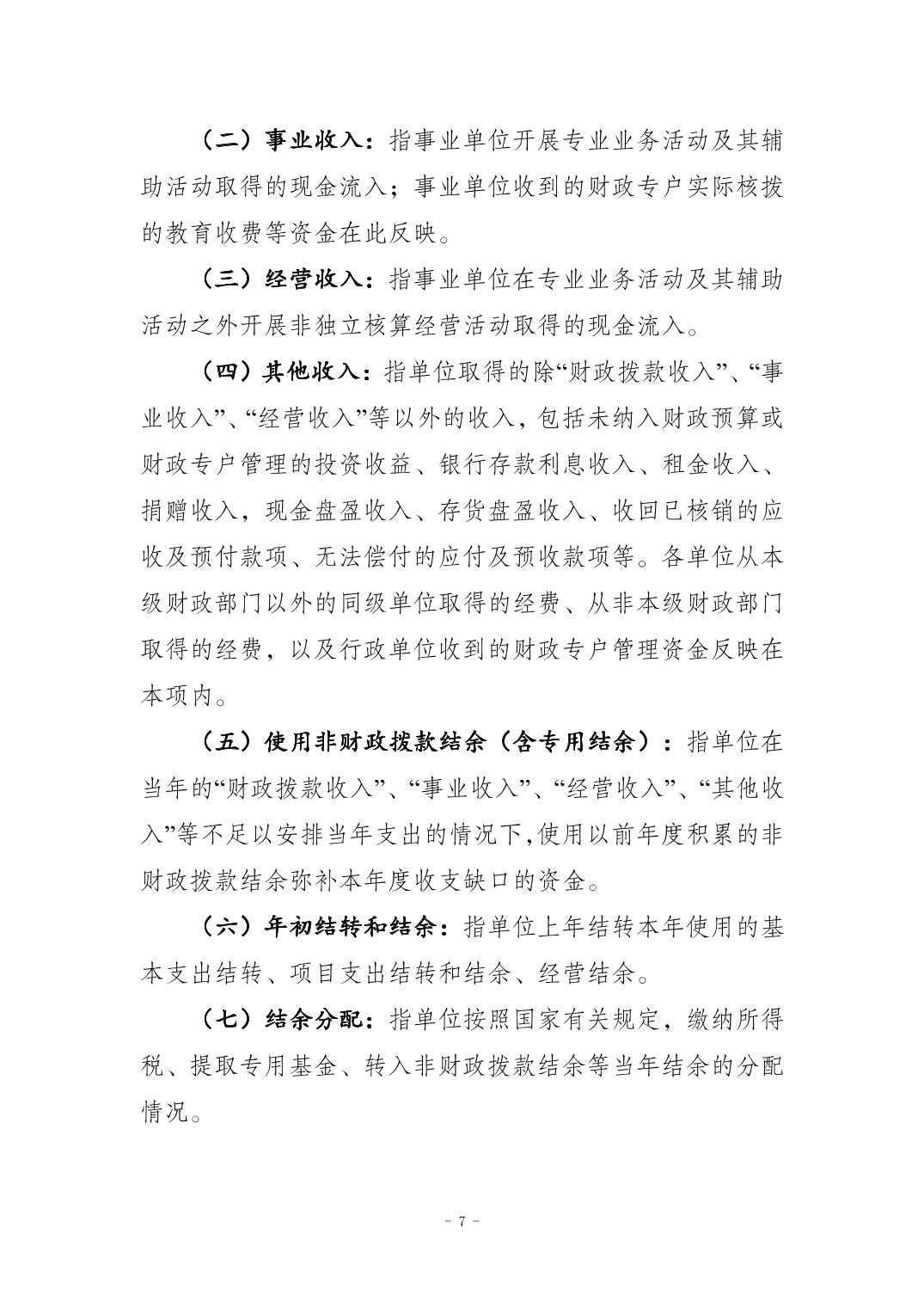 （二）事业收入：指事业单位开展专业业务活动及其辅助活动取得的现金流入；事业单位收到的财政专户实际核拨的教育收费等资金在此反映。

（三）经营收入：指事业单位在专业业务活动及其辅助活动之外开展非独立核算经营活动取得的现金流入。

（四）其他收入：指单位取得的除“财政拨款收入”、“事业收入”、“经营收入”等以外的收入，包括未纳入财政预算或财政专户管理的投资收益、银行存款利息收入、租金收入、捐赠收入，现金盘盈收入、存货盘盈收入、收回已核销的应收及预付款项、无法偿付的应付及预收款项等。各单位从本级财政部门以外的同级单位取得的经费、从非本级财政部门取得的经费，以及行政单位收到的财政专户管理资金反映在本项内。

（五）使用非财政拨款结余（含专用结余）：指单位在当年的“财政拨款收入”、“事业收入”、“经营收入”、“其他收入”等不足以安排当年支出的情况下,使用以前年度积累的非财政拨款结余弥补本年度收支缺口的资金。

（六）年初结转和结余：指单位上年结转本年使用的基本支出结转、项目支出结转和结余、经营结余。

（七）结余分配：指单位按照国家有关规定，缴纳所得税、提取专用基金、转入非财政拨款结余等当年结余的分配情况。

- 7 -